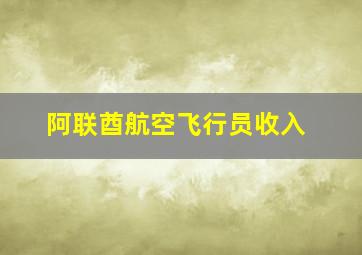 阿联酋航空飞行员收入